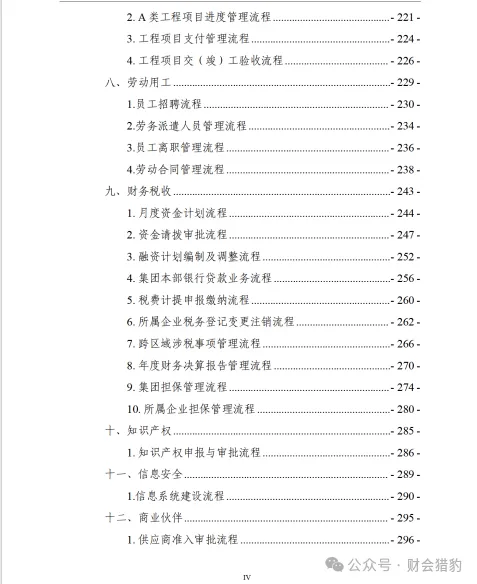 2. A 类工程项目进度管理流程 - 221 -

3. 工程项目支付管理流程 - 224 -

4. 工程项目交（竣）工验收流程 - 226 -

八、劳动用工 - 229 -

1.员工招聘流程 - 230 -

2.劳务派遣人员管理流程 - 234 -

3.员工离职管理流程 - 236 -

4.劳动合同管理流程 - 238 -

九、财务税收 - 243 -

1. 月度资金计划流程 - 244 -

2. 资金请拨审批流程 - 247 -

3. 融资计划编制及调整流程 - 252 -

4. 集团本部银行贷款业务流程 - 256 -

5. 税费计提申报缴纳流程 - 260 -

6. 所属企业税务登记变更注销流程 - 262 -

7. 跨区域涉税事项管理流程 - 266 -

8. 年度财务决算报告管理流程 - 270 -

9. 集团担保管理流程 - 274 -

10. 所属企业担保管理流程 - 280 -

十、知识产权 - 285 -

1. 知识产权申报与审批流程 - 286 -

十一、信息安全 - 289 -

1.信息系统建设流程 - 290 -

十二、商业伙伴 - 295 -

1. 供应商准入审批流程 - 296 -

公众号 · 财会猎豹

IV